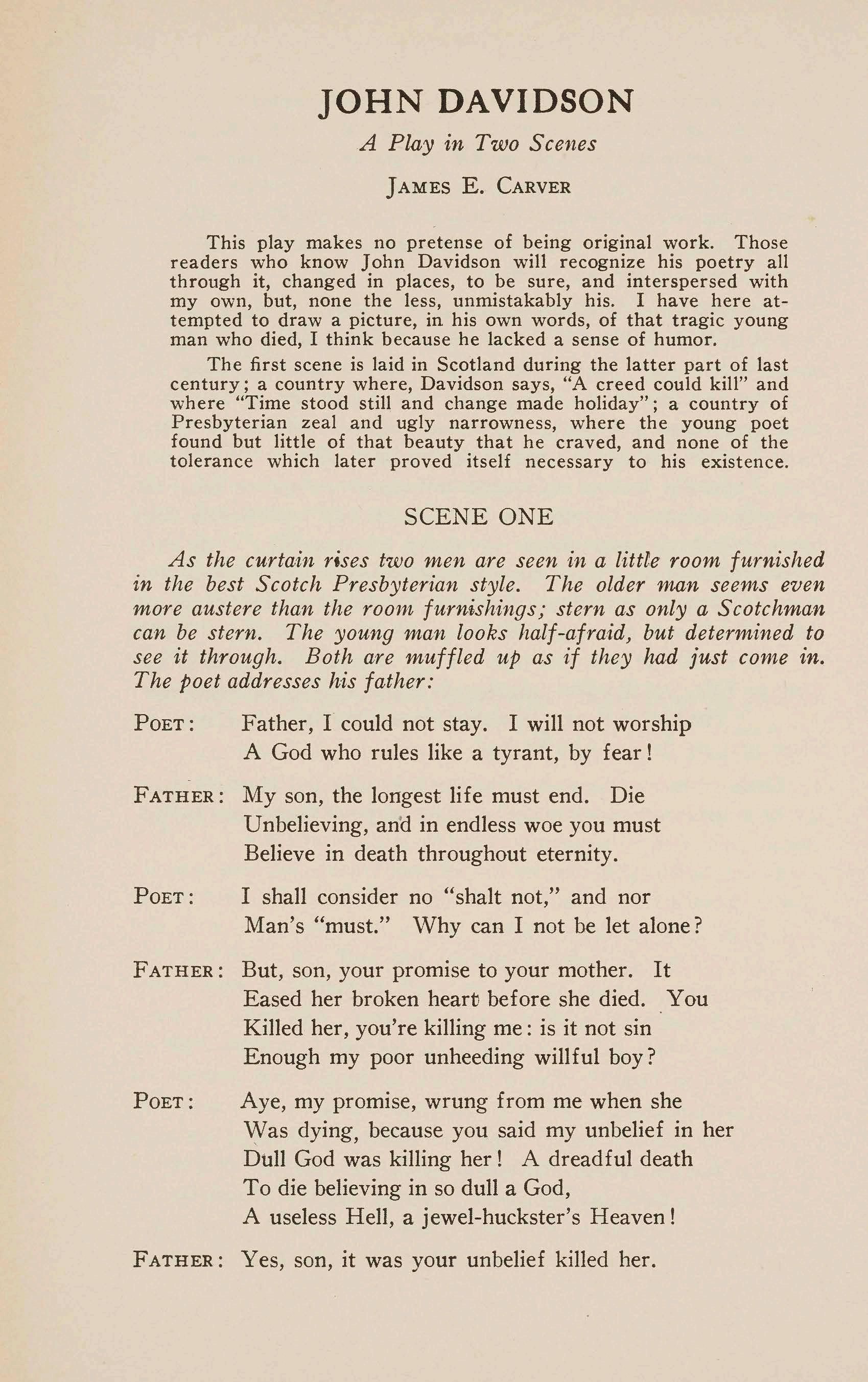 JOHN DAVIDSON

A Play in Two Scenes

JAMES E. CARVER

This play makes no pretense of being original work. Those readers who know John Davidson will recognize his poetry all through it, changed in places, to be sure, and interspersed with my own, but, none the less, unmistakably his. I have here attempted to draw a picture, in his own words, of that tragic young man who died, I think because he lacked a sense of humor.

The first scene is laid in Scotland during the latter part of last century; a country where, Davidson says, "A creed could kill" and where "Time stood still and change made holiday"; a country of Presbyterian zeal and ugly narrowness, where the young poet found but little of that beauty that he craved, and none of the tolerance which later proved itself necessary to his existence.

SCENE ONE

As the curtain rises two men are seen in a little room furnished in the best Scotch Presbyterian style. The older man seems even more austere than the room furnishings; stern as only a Scotchman can be stern. The young man looks half-afraid, but determined to see it through. Both are muffled up as if they had just come in. The poet addresses his father:

POET: Father, I could not stay. I will not worship
A God who rules like a tyrant, by fear!

FATHER: My son, the longest life must end. Die
Unbelieving, and in endless woe you must
Believe in death throughout eternity.

POET: I shall consider no "shalt not," and nor
Man's "must." Why can I not be let alone?

FATHER: But, son, your promise to your mother. It
Eased her broken heart before she died. You
Killed her, you're killing me: is it not sin
Enough my poor unheeding willful boy?

POET: Aye, my promise, wrung from me when she
Was dying, because you said my unbelief in her
Dull God was killing her! A dreadful death
To die believing in so dull a God,
A useless Hell, a jewel-huckster's Heaven!

FATHER: Yes, son, it was your unbelief killed her.